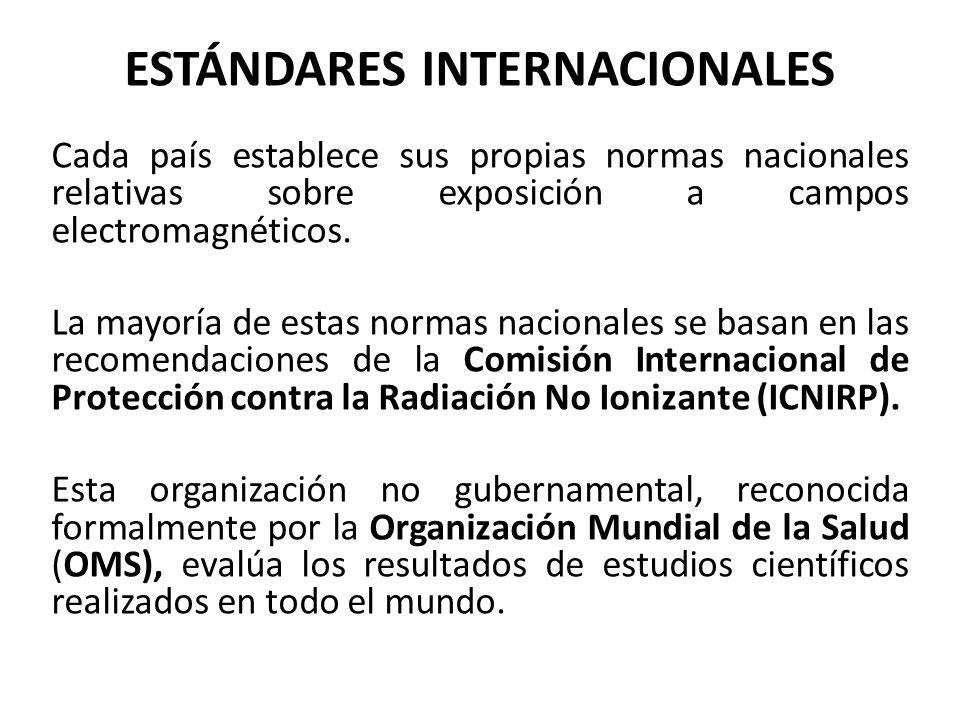 ESTÁNDARES INTERNACIONALES

Cada país establece sus propias normas nacionales relativas sobre exposición a campos electromagnéticos.

La mayoría de estas normas nacionales se basan en las recomendaciones de la Comisión Internacional de Protección contra la Radiación No Ionizante (ICNIRP).

Esta organización no gubernamental, reconocida formalmente por la Organización Mundial de la Salud (OMS), evalúa los resultados de estudios científicos realizados en todo el mundo.